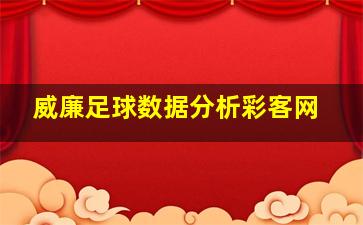 威廉足球数据分析彩客网